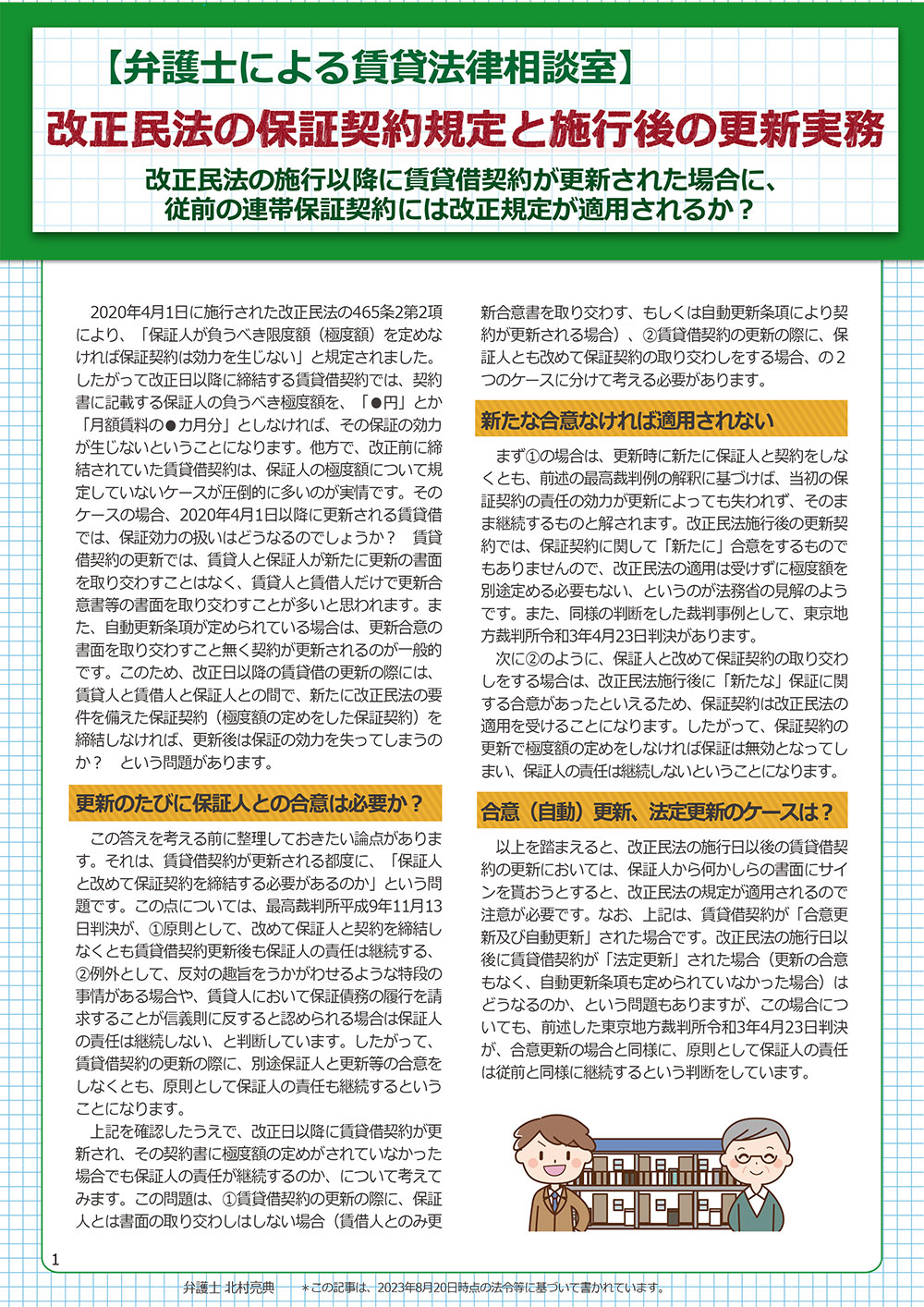 【弁護士による賃貸法律相談室】

改正民法の保証契約規定と施行後の更新実務

改正民法の施行以降に賃貸借契約が更新された場合に、従前の連帯保証契約には改正規定が適用されるか？

2020年4月1日に施行された改正民法の465条2第2項により、「保証人が負うべき限度額（極度額）を定めなければ保証契約は効力を生じない」と規定されました。したがって改正日以降に締結する賃貸借契約では、契約書に記載する保証人の負うべき極度額を、「●円」とか「月額賃料の●カ月分」としなければ、その保証の効力が生じないということになります。他方で、改正前に締結されていた賃貸借契約は、保証人の極度額について規定していないケースが圧倒的に多いのが実情です。そのケースの場合、2020年4月1日以降に更新される賃貸借では、保証効力の扱いはどうなるのでしょうか？　賃貸借契約の更新では、賃貸人と保証人が新たに更新の書面を取り交わすことはなく、賃貸人と賃借人だけで更新合意書等の書面を取り交わすことが多いと思われます。また、自動更新条項が定められている場合は、更新合意の書面を取り交わすこと無く契約が更新されるのが一般的です。このため、改正日以降の賃貸借の更新の際には、賃貸人と賃借人と保証人との間で、新たに改正民法の要件を備えた保証契約（極度額の定めをした保証契約）を締結しなければ、更新後は保証の効力を失ってしまうのか？　という問題があります。

更新のたびに保証人との合意は必要か？

この答えを考える前に整理しておきたい論点があります。それは、賃貸借契約が更新される都度に、「保証人と改めて保証契約を締結する必要があるのか」という問題です。この点については、最高裁判所平成9年11月13日判決が、①原則として、改めて保証人と契約を締結しなくとも賃貸借契約更新後も保証人の責任は継続する、②例外として、反対の趣旨をうかがわせるような特段の事情がある場合や、賃貸人において保証債務の履行を請求することが信義則に反すると認められる場合は保証人の責任は継続しない、と判断しています。したがって、賃貸借契約の更新の際に、別途保証人と更新等の合意をしなくとも、原則として保証人の責任も継続するということになります。

上記を確認したうえで、改正日以降に賃貸借契約が更新され、その契約書に極度額の定めがされていなかった場合でも保証人の責任が継続するのか、について考えてみます。この問題は、①賃貸借契約の更新の際に、保証人とは書面の取り交わしはしない場合（賃借人とのみ更新合意書を取り交わす、もしくは自動更新条項により契約が更新される場合）、②賃貸借契約の更新の際に、保証人とも改めて保証契約の取り交わしをする場合、の2つのケースに分けて考える必要があります。

新たな合意なければ適用されない

まず①の場合は、更新時に新たに保証人と契約をしなくとも、前述の最高裁判例の解釈に基づけば、当初の保証契約の責任の効力が更新によっても失われず、そのまま継続するものと解されます。改正民法施行後の更新契約では、保証契約に関して「新たに」合意をするものでもありませんので、改正民法の適用は受けずに極度額を別途定める必要もない、というのが法務省の見解のようです。また、同様の判断をした裁判事例として、東京地方裁判所令和3年4月23日判決があります。

次に②のように、保証人と改めて保証契約の取り交わしをする場合は、改正民法施行後に「新たな」保証に関する合意があったといえるため、保証契約は改正民法の適用を受けることになります。したがって、保証契約の更新で極度額の定めをしなければ保証は無効となってしまい、保証人の責任は継続しないということになります。

合意（自動）更新、法定更新のケースは？

以上を踏まえると、改正民法の施行日以後の賃貸借契約の更新においては、保証人から何かしらの書面にサインを貰おうとすると、改正民法の規定が適用されるので注意が必要です。なお、上記は、賃貸借契約が「合意更新及び自動更新」された場合です。改正民法の施行日以後に賃貸借契約が「法定更新」された場合（更新の合意もなく、自動更新条項も定められていなかった場合）はどうなるのか、という問題もありますが、この場合についても、前述した東京地方裁判所令和3年4月23日判決が、合意更新の場合と同様に、原則として保証人の責任は従前と同様に継続するという判断をしています。

1

弁護士 北村亮典　＊この記事は、2023年8月20日時点の法令等に基づいて書かれています。